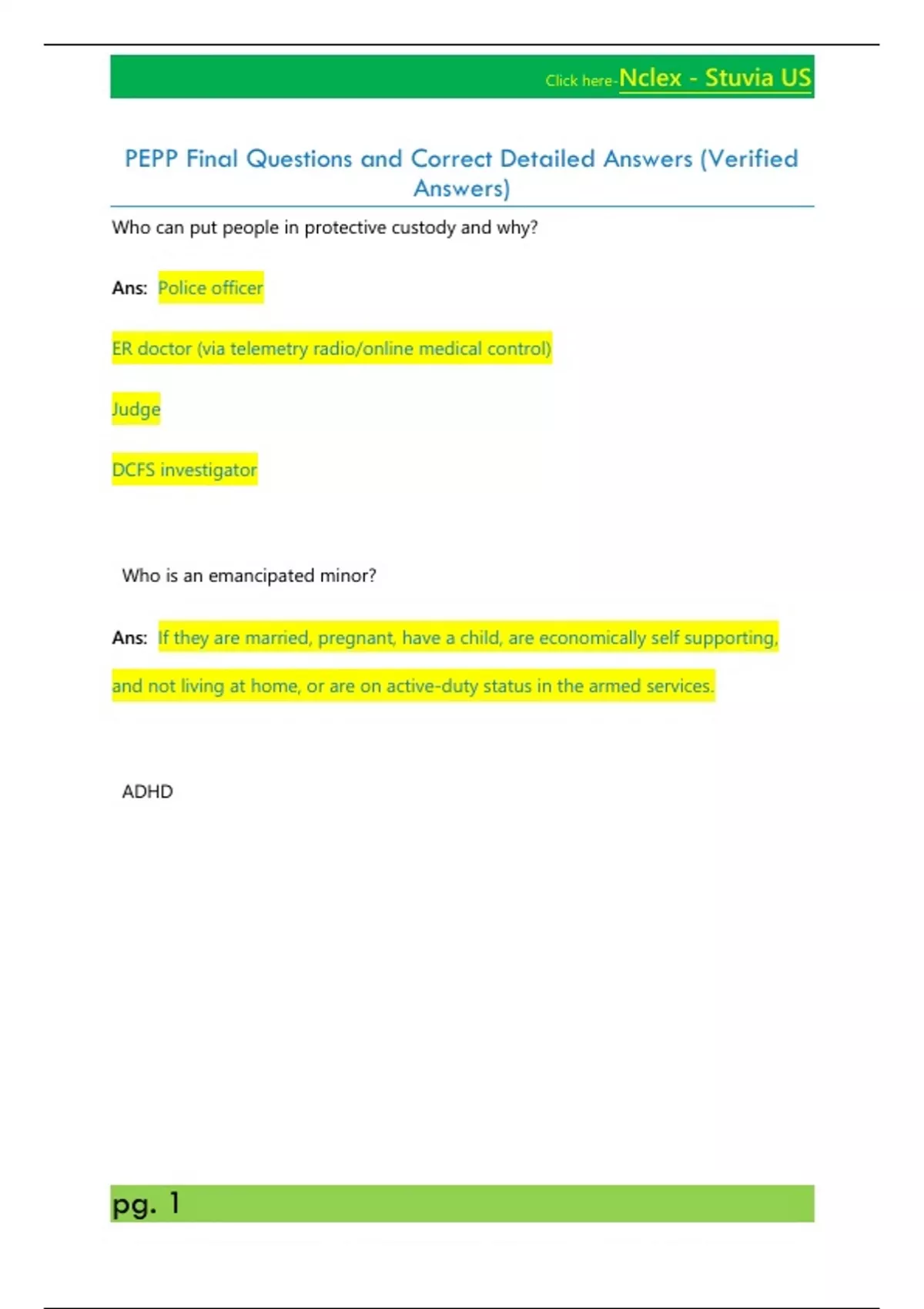 Click here-Nclex - Stuvia US

PEPP Final Questions and Correct Detailed Answers (Verified Answers)

Who can put people in protective custody and why?

Ans: Police officer

ER doctor (via telemetry radio/online medical control)

Judge

DCFS investigator

Who is an emancipated minor?

Ans: If they are married, pregnant, have a child, are economically self supporting, and not living at home, or are on active-duty status in the armed services.

ADHD

pg. 1